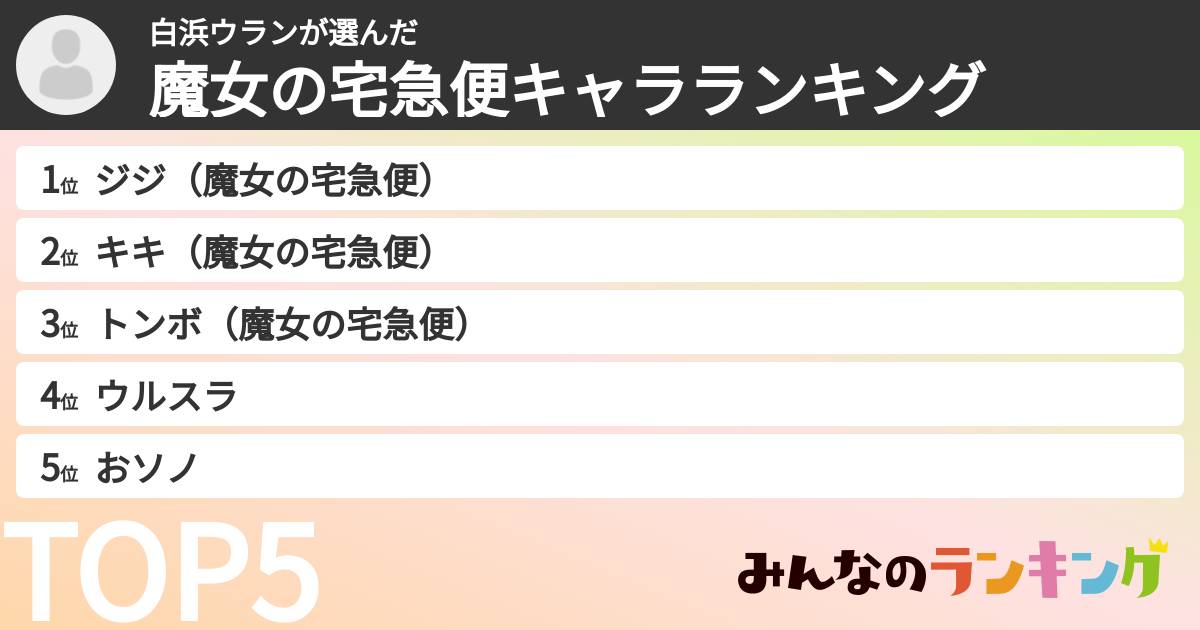 白浜ウランが選んだ
魔女の宅急便キャラランキング

1位 ジジ（魔女の宅急便）
2位 キキ（魔女の宅急便）
3位 トンボ（魔女の宅急便）
4位 ウルスラ
5位 おソノ

TOP5

みんなのランキング